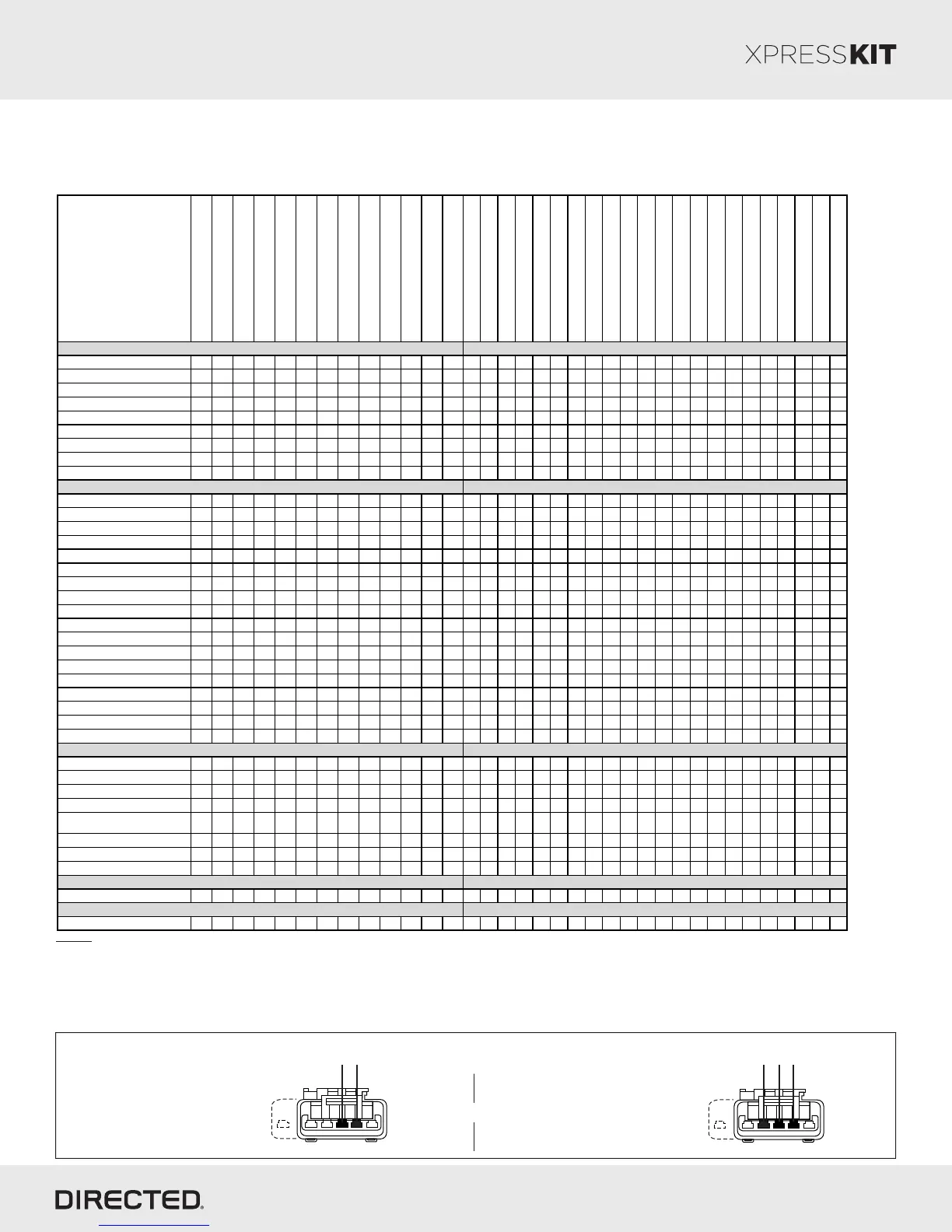 XPRESSKIT

DIRECTED.